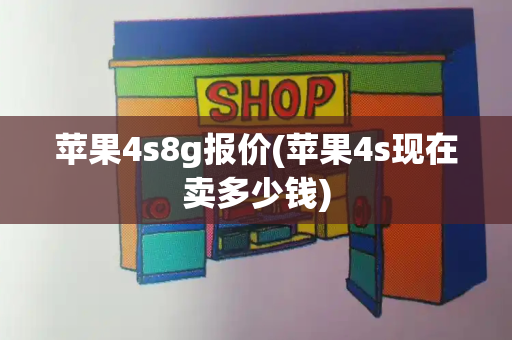 SHOP

苹果4s8g报价(苹果4s现在卖多少钱)